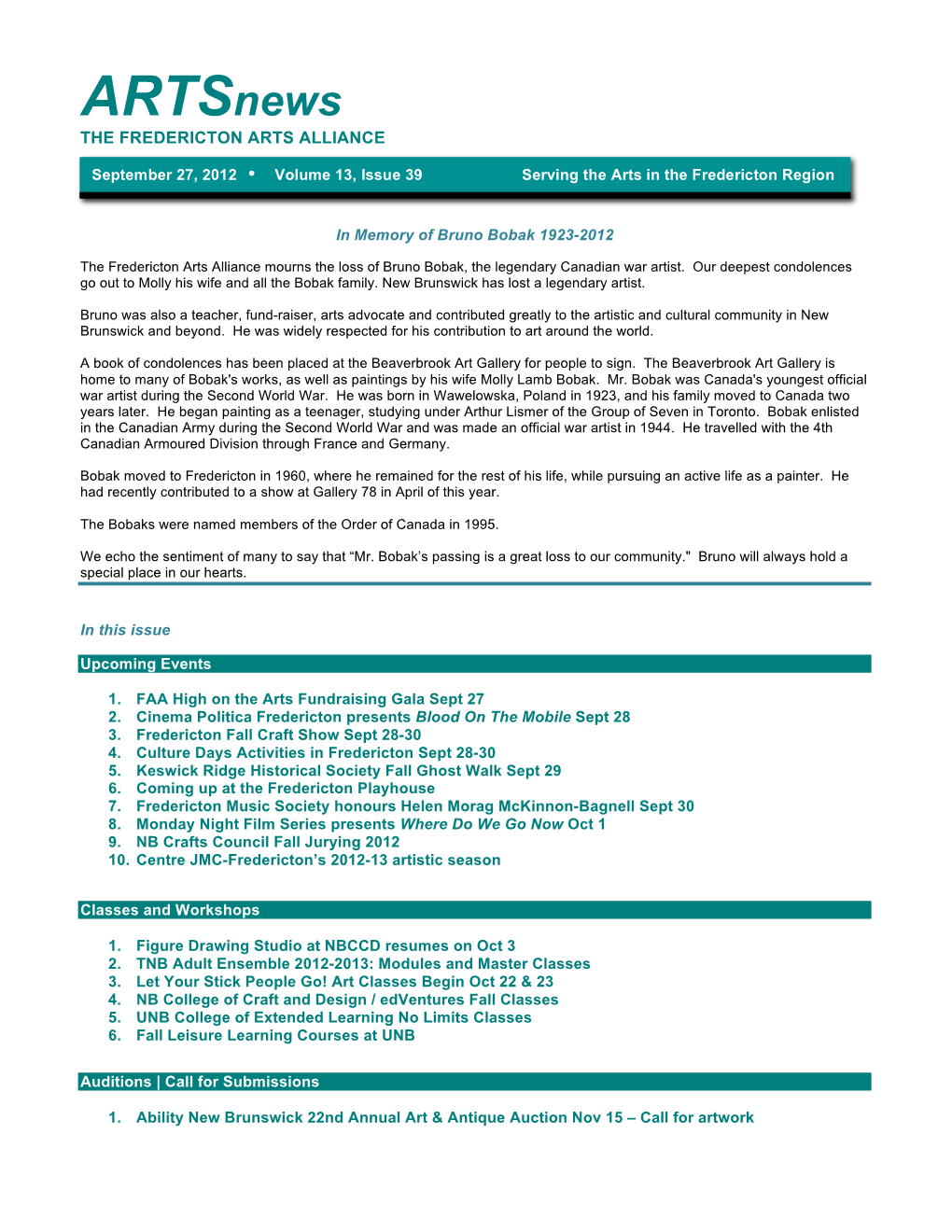 ARTSnews
THE FREDERICTON ARTS ALLIANCE

September 27, 2012 • Volume 13, Issue 39 Serving the Arts in the Fredericton Region

In Memory of Bruno Bobak 1923-2012

The Fredericton Arts Alliance mourns the loss of Bruno Bobak, the legendary Canadian war artist. Our deepest condolences go out to Molly his wife and all the Bobak family. New Brunswick has lost a legendary artist.

Bruno was also a teacher, fund-raiser, arts advocate and contributed greatly to the artistic and cultural community in New Brunswick and beyond. He was widely respected for his contribution to art around the world.

A book of condolences has been placed at the Beaverbrook Art Gallery for people to sign. The Beaverbrook Art Gallery is home to many of Bobak's works, as well as paintings by his wife Molly Lamb Bobak. Mr. Bobak was Canada's youngest official war artist during the Second World War. He was born in Wawelowska, Poland in 1923, and his family moved to Canada two years later. He began painting as a teenager, studying under Arthur Lismer of the Group of Seven in Toronto. Bobak enlisted in the Canadian Army during the Second World War and was made an official war artist in 1944. He travelled with the 4th Canadian Armoured Division through France and Germany.

Bobak moved to Fredericton in 1960, where he remained for the rest of his life, while pursuing an active life as a painter. He had recently contributed to a show at Gallery 78 in April of this year.

The Bobaks were named members of the Order of Canada in 1995.

We echo the sentiment of many to say that “Mr. Bobak’s passing is a great loss to our community." Bruno will always hold a special place in our hearts.

In this issue

Upcoming Events

1. FAA High on the Arts Fundraising Gala Sept 27
2. Cinema Politica Fredericton presents Blood On The Mobile Sept 28
3. Fredericton Fall Craft Show Sept 28-30
4. Culture Days Activities in Fredericton Sept 28-30
5. Keswick Ridge Historical Society Fall Ghost Walk Sept 29
6. Coming up at the Fredericton Playhouse
7. Fredericton Music Society honours Helen Morag McKinnon-Bagnell Sept 30
8. Monday Night Film Series presents Where Do We Go Now Oct 1
9. NB Crafts Council Fall Jurying 2012
10. Centre JMC-Fredericton’s 2012-13 artistic season

Classes and Workshops

1. Figure Drawing Studio at NBCCD resumes on Oct 3
2. TNB Adult Ensemble 2012-2013: Modules and Master Classes
3. Let Your Stick People Go! Art Classes Begin Oct 22 & 23
4. NB College of Craft and Design / edVentures Fall Classes
5. UNB College of Extended Learning No Limits Classes
6. Fall Leisure Learning Courses at UNB

Auditions | Call for Submissions

1. Ability New Brunswick 22nd Annual Art & Antique Auction Nov 15 – Call for artwork